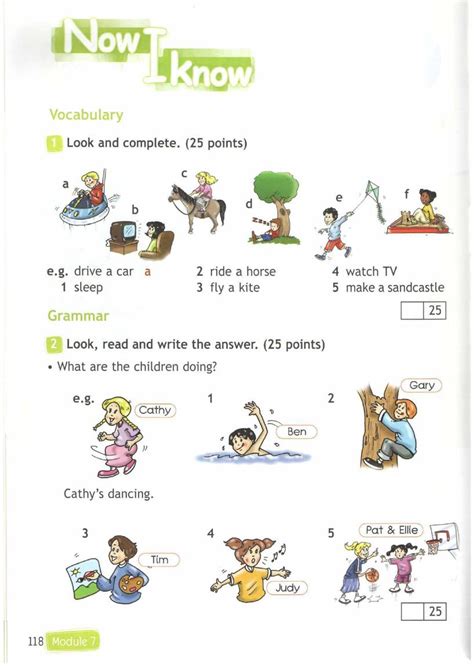 Now I know

Vocabulary

1 Look and complete. (25 points)

a

b

c

d

e

f

e.g. drive a car a
1 sleep
2 ride a horse
3 fly a kite
4 watch TV
5 make a sandcastle

25

Grammar

2 Look, read and write the answer. (25 points)

• What are the children doing?

e.g.
Cathy

Cathy's dancing.

1
Ben

2
Gary

3
Tim

4
Judy

5
Pat & Ellie

25

118 Module 7